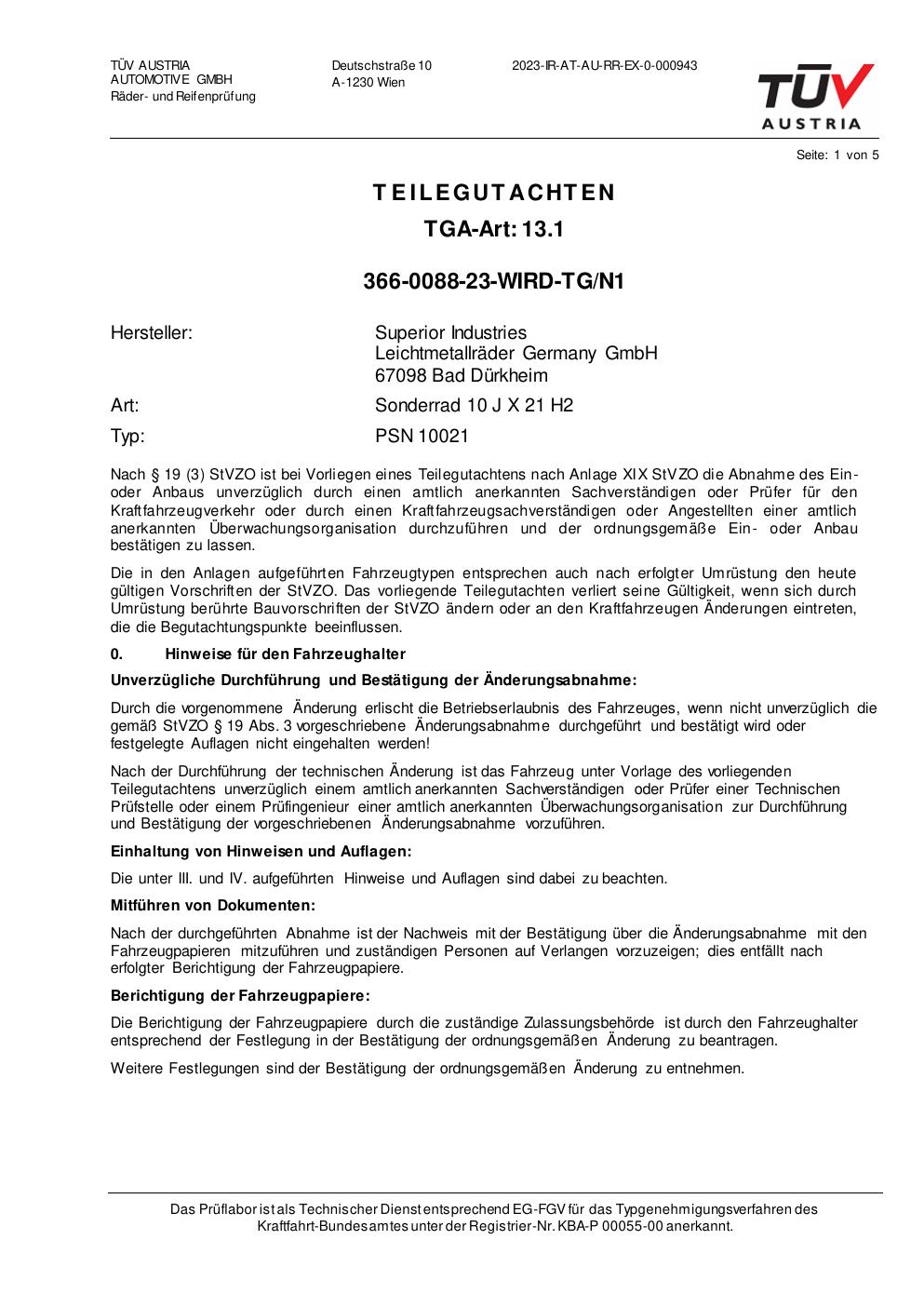 TÜV AUSTRIA
AUTOMOTIVE GMBH
Räder- und Reifenprüfung

Deutschstraße 10
A-1230 Wien

2023-IR-AT-AU-RR-EX-0-000943

TÜV
AUSTRIA

Seite: 1 von 5

TEILEGUTACHTEN

TGA-Art: 13.1

366-0088-23-WIRD-TG/N1

Hersteller: Superior Industries Leichtmetallräder Germany GmbH 67098 Bad Dürkheim

Art: Sonderrad 10 J X 21 H2

Typ: PSN 10021

Nach § 19 (3) StVZO ist bei Vorliegen eines Teilegutachtens nach Anlage XIX StVZO die Abnahme des Ein- oder Anbaus unverzüglich durch einen amtlich anerkannten Sachverständigen oder Prüfer für den Kraftfahrzeugverkehr oder durch einen Kraftfahrzeugsachverständigen oder Angestellten einer amtlich anerkannten Überwachungsorganisation durchzuführen und der ordnungsgemäße Ein- oder Anbau bestätigen zu lassen.

Die in den Anlagen aufgeführten Fahrzeugtypen entsprechen auch nach erfolgter Umrüstung den heute gültigen Vorschriften der StVZO. Das vorliegende Teilegutachten verliert seine Gültigkeit, wenn sich durch Umrüstung berührte Bauvorschriften der StVZO ändern oder an den Kraftfahrzeugen Änderungen eintreten, die die Begutachtungspunkte beeinflussen.

0. Hinweise für den Fahrzeughalter

Unverzügliche Durchführung und Bestätigung der Änderungsabnahme:

Durch die vorgenommene Änderung erlischt die Betriebserlaubnis des Fahrzeuges, wenn nicht unverzüglich die gemäß StVZO § 19 Abs. 3 vorgeschriebene Änderungsabnahme durchgeführt und bestätigt wird oder festgelegte Auflagen nicht eingehalten werden!

Nach der Durchführung der technischen Änderung ist das Fahrzeug unter Vorlage des vorliegenden Teilegutachtens unverzüglich einem amtlich anerkannten Sachverständigen oder Prüfer einer Technischen Prüfstelle oder einem Prüfingenieur einer amtlich anerkannten Überwachungsorganisation zur Durchführung und Bestätigung der vorgeschriebenen Änderungsabnahme vorzuführen.

Einhaltung von Hinweisen und Auflagen:

Die unter III. und IV. aufgeführten Hinweise und Auflagen sind dabei zu beachten.

Mitführen von Dokumenten:

Nach der durchgeführten Abnahme ist der Nachweis mit der Bestätigung über die Änderungsabnahme mit den Fahrzeugpapieren mitzuführen und zuständigen Personen auf Verlangen vorzuzeigen; dies entfällt nach erfolgter Berichtigung der Fahrzeugpapiere.

Berichtigung der Fahrzeugpapiere:

Die Berichtigung der Fahrzeugpapiere durch die zuständige Zulassungsbehörde ist durch den Fahrzeughalter entsprechend der Festlegung in der Bestätigung der ordnungsgemäßen Änderung zu beantragen.

Weitere Festlegungen sind der Bestätigung der ordnungsgemäßen Änderung zu entnehmen.

Das Prüflabor ist als Technischer Dienst entsprechend EG-FGV für das Typgenehmigungsverfahren des Kraftfahrt-Bundesamtes unter der Registrier-Nr. KBA-P 00055-00 anerkannt.